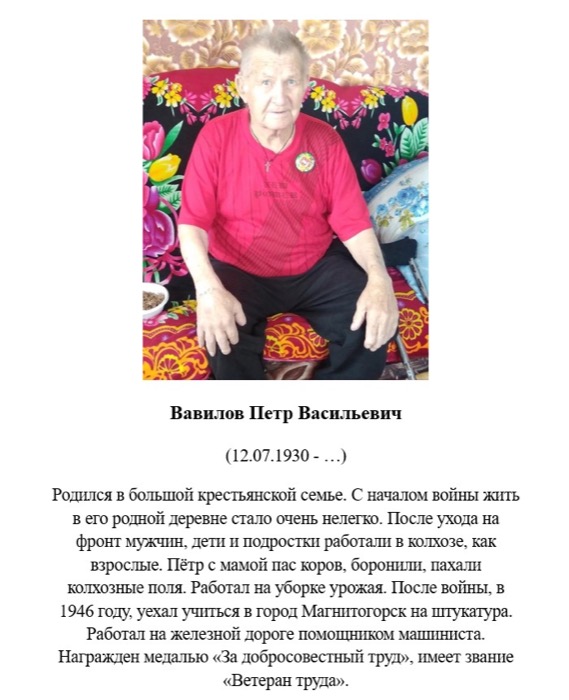 Вавилов Петр Васильевич

(12.07.1930 - …)

Родился в большой крестьянской семье. С началом войны жить в его родной деревне стало очень нелегко. После ухода на фронт мужчин, дети и подростки работали в колхозе, как взрослые. Пётр с мамой пас коров, боронили, пахали колхозные поля. Работал на уборке урожая. После войны, в 1946 году, уехал учиться в город Магнитогорск на штукатура. Работал на железной дороге помощником машиниста. Награжден медалью «За добросовестный труд», имеет звание «Ветеран труда».